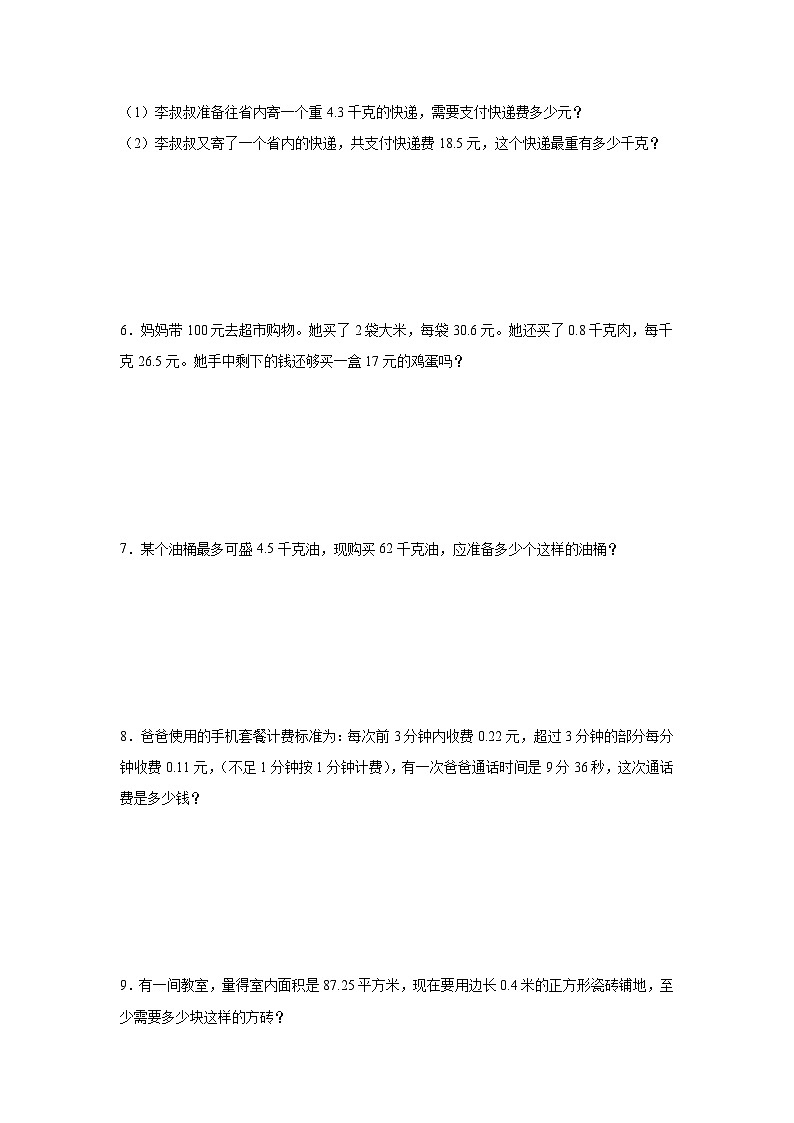 （1）李叔叔准备往省内寄一个重 4.3 千克的快递，需要支付快递费多少元？

（2）李叔叔又寄了一个省内的快递，共支付快递费 18.5 元，这个快递最重有多少千克？

6．妈妈带 100 元去超市购物。她买了 2 袋大米，每袋 30.6 元。她还买了 0.8 千克肉，每千克 26.5 元。她手中剩下的钱还够买一盒 17 元的鸡蛋吗？

7．某个油桶最多可盛 4.5 千克油，现购买 62 千克油，应准备多少个这样的油桶？

8．爸爸使用的手机套餐计费标准为：每次前 3 分钟内收费 0.22 元，超过 3 分钟的部分每分钟收费 0.11 元，（不足 1 分钟按 1 分钟计费），有一次爸爸通话时间是 9 分 36 秒，这次通话费是多少钱？

9．有一间教室，量得室内面积是 87.25 平方米，现在要用边长 0.4 米的正方形瓷砖铺地，至少需要多少块这样的方砖？